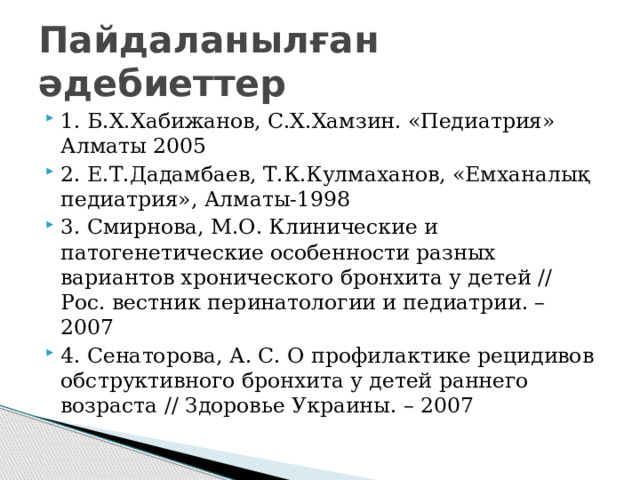 Пайдаланылған әдебиеттер

1. Б.Х.Хабижанов, С.Х.Хамзин. «Педиатрия» Алматы 2005

2. Е.Т.Дадамбаев, Т.К.Кулмаханов, «Емханалық педиатрия», Алматы-1998

3. Смирнова, М.О. Клинические и патогенетические особенности разных вариантов хронического бронхита у детей // Рос. вестник перинатологии и педиатрии. – 2007

4. Сенаторова, А. С. О профилактике рецидивов обструктивного бронхита у детей раннего возраста // Здоровье Украины. – 2007